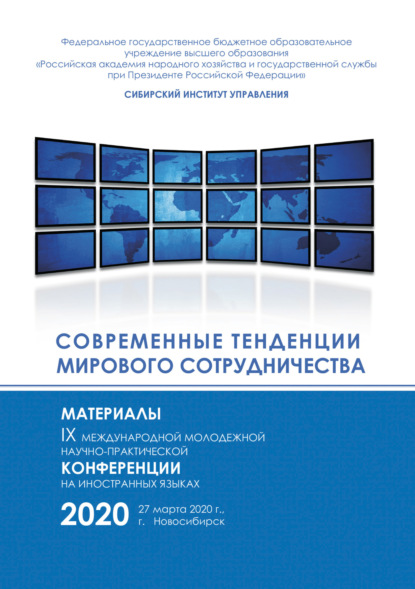 Федеральное государственное бюджетное образовательное учреждение высшего образования «Российская академия народного хозяйства и государственной службы при Президенте Российской Федерации»

СИБИРСКИЙ ИНСТИТУТ УПРАВЛЕНИЯ

СОВРЕМЕННЫЕ ТЕНДЕНЦИИ МИРОВОГО СОТРУДНИЧЕСТВА

МАТЕРИАЛЫ
IX МЕЖДУНАРОДНОЙ МОЛОДЕЖНОЙ НАУЧНО-ПРАКТИЧЕСКОЙ
КОНФЕРЕНЦИИ
НА ИНОСТРАННЫХ ЯЗЫКАХ

2020 27 марта 2020 г., г. Новосибирск